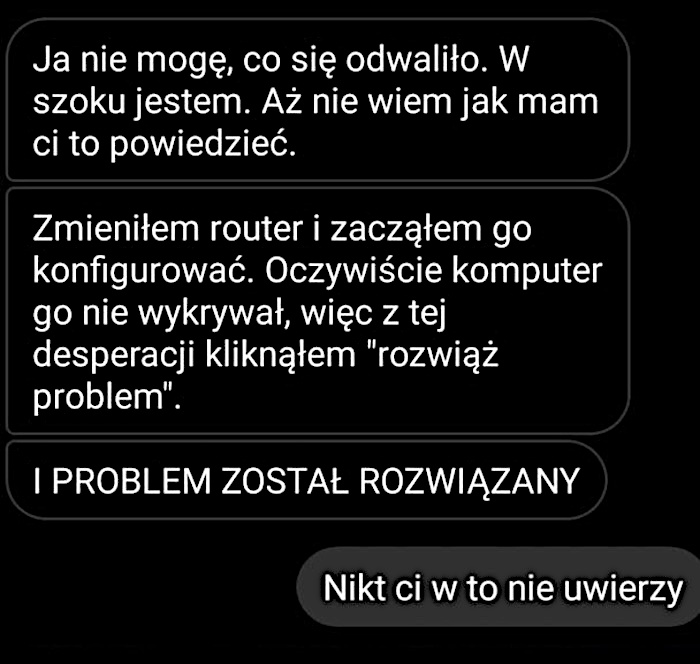 Ja nie mogę, co się odwaliło. W szoku jestem. Aż nie wiem jak mam ci to powiedzieć.

Zmieniłem router i zacząłem go konfigurować. Oczywiście komputer go nie wykrywał, więc z tej desperacji kliknąłem "rozwiąż problem".

I PROBLEM ZOSTAŁ ROZWIĄZANY

Nikt ci w to nie uwierzy